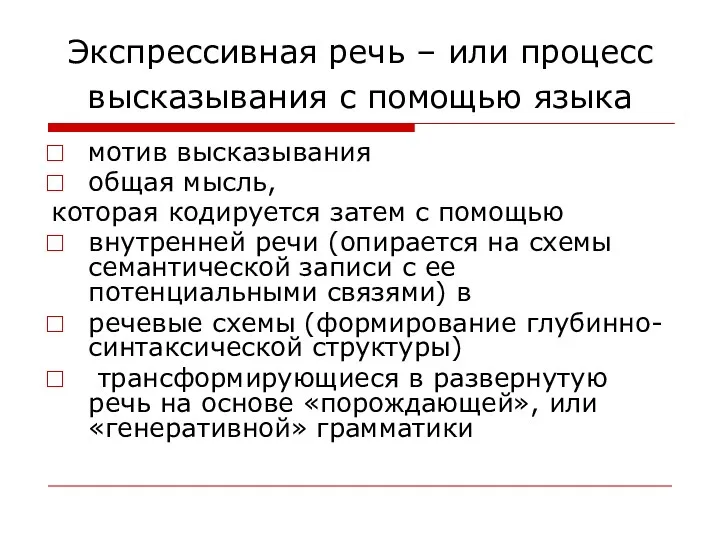 Экспрессивная речь – или процесс высказывания с помощью языка

□ мотив высказывания
□ общая мысль,
которая кодируется затем с помощью
□ внутренней речи (опирается на схемы семантической записи с ее потенциальными связями) в
□ речевые схемы (формирование глубинно-синтаксической структуры)
□ трансформирующиеся в развернутую речь на основе «порождающей», или «генеративной» грамматики